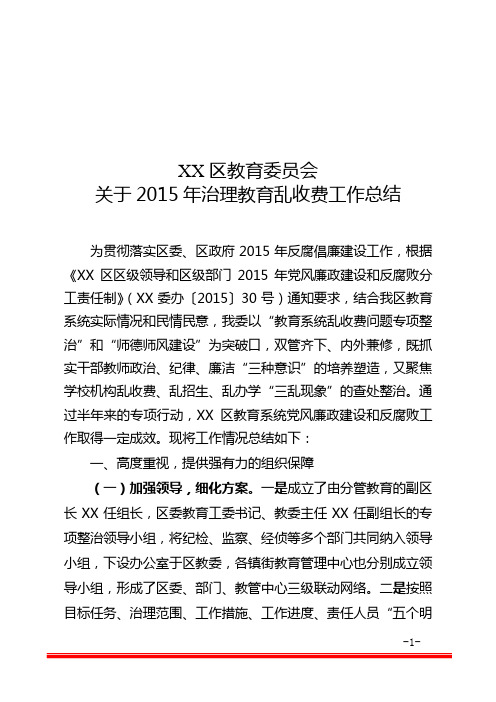 XX 区教育委员会
关于 2015 年治理教育乱收费工作总结

为贯彻落实区委、区政府 2015 年反腐倡廉建设工作，根据《XX 区区级领导和区级部门 2015 年党风廉政建设和反腐败分工责任制》（XX 委办〔2015〕30 号）通知要求，结合我区教育系统实际情况和民情民意，我委以“教育系统乱收费问题专项整治”和“师德师风建设”为突破口，双管齐下、内外兼修，既抓实干部教师政治、纪律、廉洁“三种意识”的培养塑造，又聚焦学校机构乱收费、乱招生、乱办学“三乱现象”的查处整治。通过半年来的专项行动，XX 区教育系统党风廉政建设和反腐败工作取得一定成效。现将工作情况总结如下：

一、高度重视，提供强有力的组织保障

（一）加强领导，细化方案。一是成立了由分管教育的副区长 XX 任组长，区委教育工委书记、教委主任 XX 任副组长的专项整治领导小组，将纪检、监察、经侦等多个部门共同纳入领导小组，下设办公室于区教委，各镇街教育管理中心也分别成立领导小组，形成了区委、部门、教管中心三级联动网络。二是按照目标任务、治理范围、工作措施、工作进度、责任人员“五个明

-1-